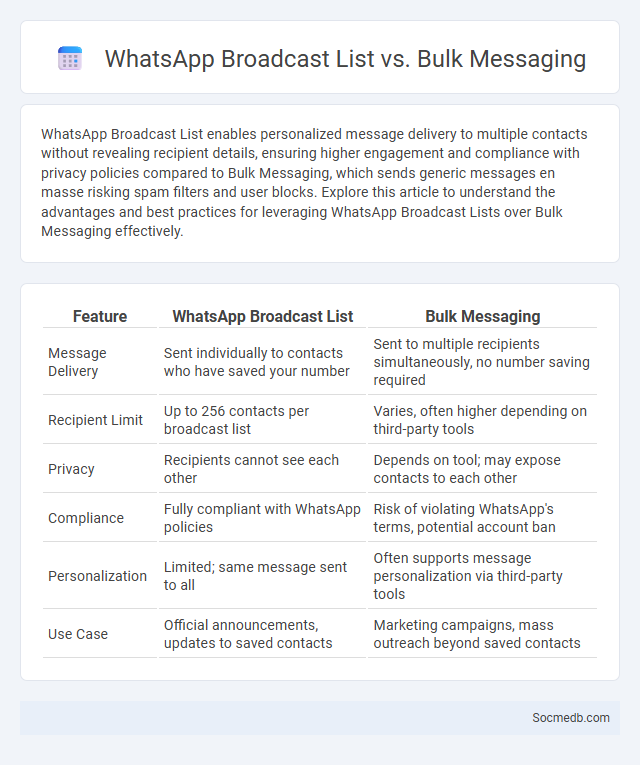 WhatsApp Broadcast List vs. Bulk Messaging

WhatsApp Broadcast List enables personalized message delivery to multiple contacts without revealing recipient details, ensuring higher engagement and compliance with privacy policies compared to Bulk Messaging, which sends generic messages en masse risking spam filters and user blocks. Explore this article to understand the advantages and best practices for leveraging WhatsApp Broadcast Lists over Bulk Messaging effectively.

| Feature | WhatsApp Broadcast List | Bulk Messaging |
|---|---|---|
| Message Delivery | Sent individually to contacts who have saved your number | Sent to multiple recipients simultaneously, no number saving required |
| Recipient Limit | Up to 256 contacts per broadcast list | Varies, often higher depending on third-party tools |
| Privacy | Recipients cannot see each other | Depends on tool; may expose contacts to each other |
| Compliance | Fully compliant with WhatsApp policies | Risk of violating WhatsApp's terms, potential account ban |
| Personalization | Limited; same message sent to all | Often supports message personalization via third-party tools |
| Use Case | Official announcements, updates to saved contacts | Marketing campaigns, mass outreach beyond saved contacts |

Socmedb.com